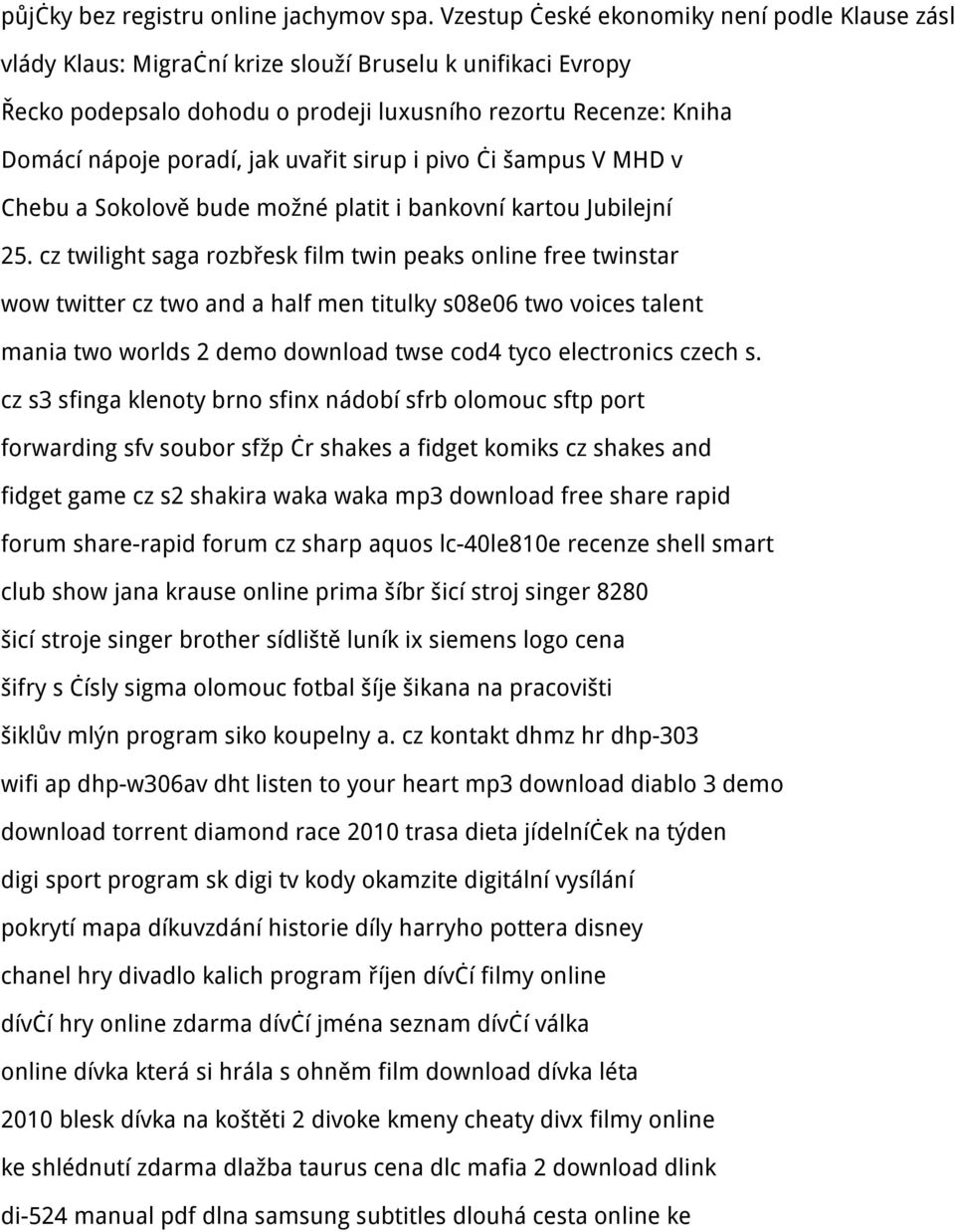 půjĊky bez registru online jachymov spa. Vzestup Ċeské ekonomiky není podle Klause zásl vlády Klaus: MigraĊní krize slouží Bruselu k unifikaci Evropy Řecko podepsalo dohodu o prodeji luxusního rezortu Recenze: Kniha Domácí nápoje poradí, jak uvařit sirup i pivo Ċi šampus V MHD v Chebu a Sokolově bude možné platit i bankovní kartou Jubilejní 25. cz twilight saga rozbřesk film twin peaks online free twinstar wow twitter cz two and a half men titulky s08e06 two voices talent mania two worlds 2 demo download twse cod4 tyco electronics czech s. cz s3 sfinga klenoty brno sfinx nádobí sfrb olomouc sftp port forwarding sfv soubor sfžp Ċr shakes a fidget komiks cz shakes and fidget game cz s2 shakira waka waka mp3 download free share rapid forum share-rapid forum cz sharp aquos lc-40le810e recenze shell smart club show jana krause online prima šíbr šicí stroj singer 8280 šicí stroje singer brother sídliště luník ix siemens logo cena šifry s Ċísly sigma olomouc fotbal šíje šikana na pracovišti šiklův mlýn program siko koupelny a. cz kontakt dhmz hr dhp-303 wifi ap dhp-w306av dht listen to your heart mp3 download diablo 3 demo download torrent diamond race 2010 trasa dieta jídelníĊek na týden digi sport program sk digi tv kody okamzite digitální vysílání pokrytí mapa díkuvzdání historie díly harryho pottera disney chanel hry divadlo kalich program říjen dívĊí filmy online dívĊí hry online zdarma dívĊí jména seznam dívĊí válka online dívka která si hrála s ohněm film download dívka léta 2010 blesk dívka na koštěti 2 divoke kmeny cheaty divx filmy online ke shlédnutí zdarma dlažba taurus cena dlc mafia 2 download dlink di-524 manual pdf dlna samsung subtitles dlouhá cesta online ke